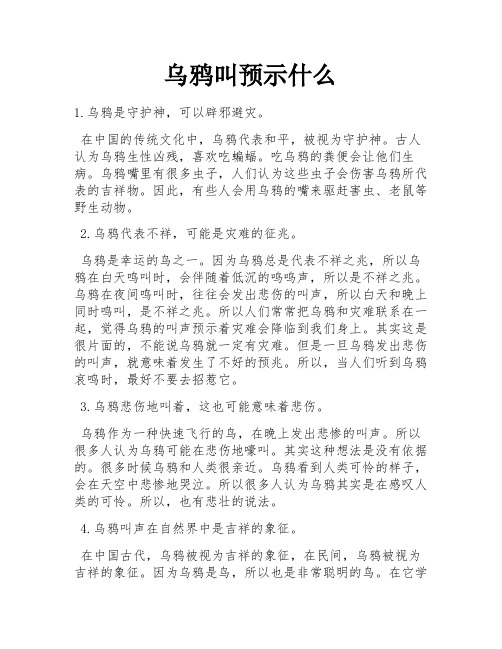 乌鸦叫预示什么

1. 乌鸦是守护神，可以辟邪避灾。

在中国的传统文化中，乌鸦代表和平，被视为守护神。古人认为乌鸦生性凶残，喜欢吃蝙蝠。吃乌鸦的粪便会让他们生病。乌鸦嘴里有很多虫子，人们认为这些虫子会伤害乌鸦所代表的吉祥物。因此，有些人会用乌鸦的嘴来驱赶害虫、老鼠等野生动物。

2. 乌鸦代表不祥，可能是灾难的征兆。

乌鸦是幸运的鸟之一。因为乌鸦总是代表不祥之兆，所以乌鸦在白天鸣叫时，会伴随着低沉的呜呜声，所以是不祥之兆。乌鸦在夜间鸣叫时，往往会发出悲伤的叫声，所以白天和晚上同时鸣叫，是不祥之兆。所以人们常常把乌鸦和灾难联系在一起，觉得乌鸦的叫声预示着灾难会降临到我们身上。其实这是很片面的，不能说乌鸦就一定有灾难。但是一旦乌鸦发出悲伤的叫声，就意味着发生了不好的预兆。所以，当人们听到乌鸦哀鸣时，最好不要去招惹它。

3. 乌鸦悲伤地叫着，这也可能意味着悲伤。

乌鸦作为一种快速飞行的鸟，在晚上发出悲惨的叫声。所以很多人认为乌鸦可能在悲伤地嚎叫。其实这种想法是没有依据的。很多时候乌鸦和人类很亲近。乌鸦看到人类可怜的样子，会在天空中悲惨地哭泣。所以很多人认为乌鸦其实是在感叹人类的可怜。所以，也有悲壮的说法。

4. 乌鸦叫声在自然界中是吉祥的象征。

在中国古代，乌鸦被视为吉祥的象征，在民间，乌鸦被视为吉祥的象征。因为乌鸦是鸟，所以也是非常聪明的鸟。在它学